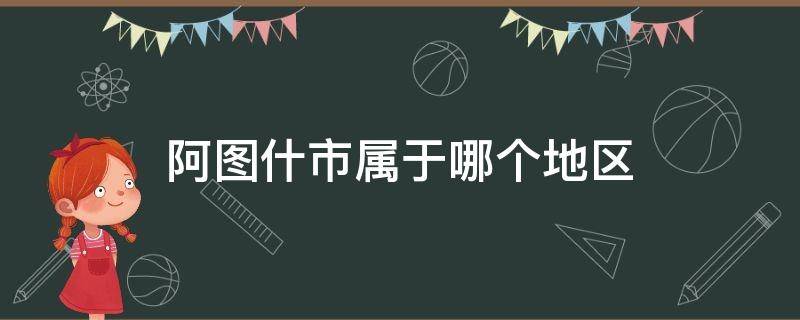 阿图什市属于哪个地区